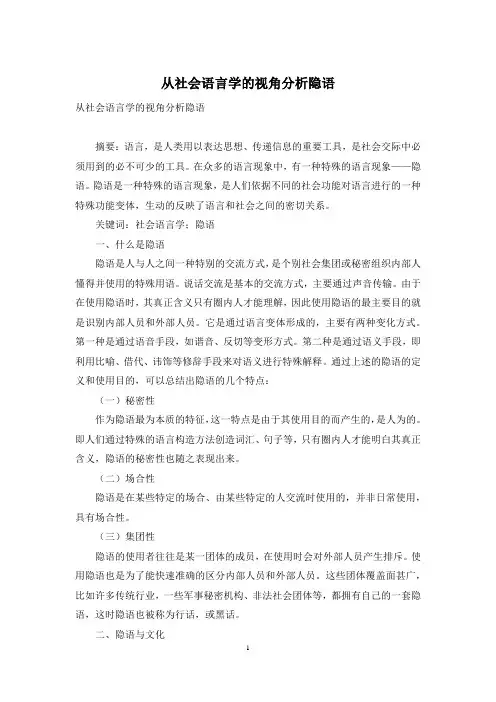 从社会语言学的视角分析隐语

从社会语言学的视角分析隐语

摘要：语言，是人类用以表达思想、传递信息的重要工具，是社会交际中必须用到的必不可少的工具。在众多的语言现象中，有一种特殊的语言现象——隐语。隐语是一种特殊的语言现象，是人们依据不同的社会功能对语言进行的一种特殊功能变体，生动的反映了语言和社会之间的密切关系。

关键词：社会语言学；隐语

一、什么是隐语

隐语是人与人之间一种特别的交流方式，是个别社会集团或秘密组织内部人懂得并使用的特殊用语。说话交流是基本的交流方式，主要通过声音传输。由于在使用隐语时，其真正含义只有圈内人才能理解，因此使用隐语的最主要目的就是识别内部人员和外部人员。它是通过语言变体形成的，主要有两种变化方式。第一种是通过语音手段，如谐音、反切等变形方式。第二种是通过语义手段，即利用比喻、借代、讳饰等修辞手段来对语义进行特殊解释。通过上述的隐语的定义和使用目的，可以总结出隐语的几个特点：

（一）秘密性

作为隐语最为本质的特征，这一特点是由于其使用目的而产生的，是人为的。即人们通过特殊的语言构造方法创造词汇、句子等，只有圈内人才能明白其真正含义，隐语的秘密性也随之表现出来。

（二）场合性

隐语是在某些特定的场合、由某些特定的人交流时使用的，并非日常使用，具有场合性。

（三）集团性

隐语的使用者往往是某一团体的成员，在使用时会对外部人员产生排斥。使用隐语也是为了能快速准确的区分内部人员和外部人员。这些团体覆盖面甚广，比如许多传统行业，一些军事秘密机构、非法社会团体等，都拥有自己的一套隐语，这时隐语也被称为行话，或黑话。

二、隐语与文化

1